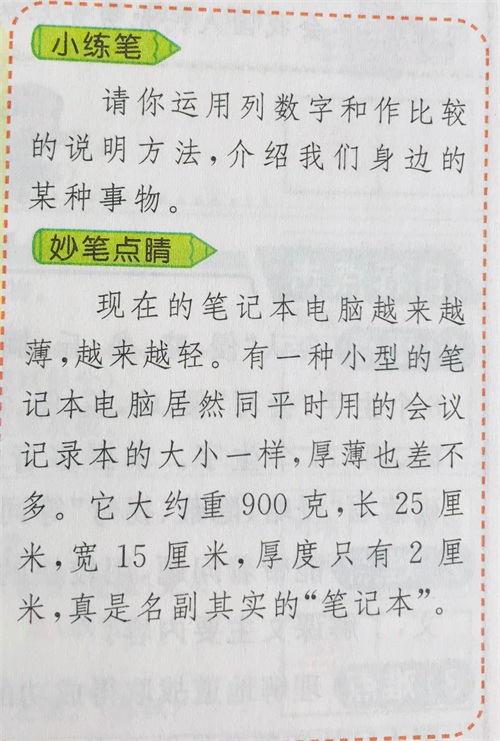 小练笔

请你运用列数字和作比较的说明方法，介绍我们身边的某种事物。

妙笔点睛

现在的笔记本电脑越来越薄，越来越轻。有一种小型的笔记本电脑居然同平时用的会议记录本的大小一样，厚薄也差不多。它大约重900克，长25厘米，宽15厘米，厚度只有2厘米，真是名副其实的“笔记本”。